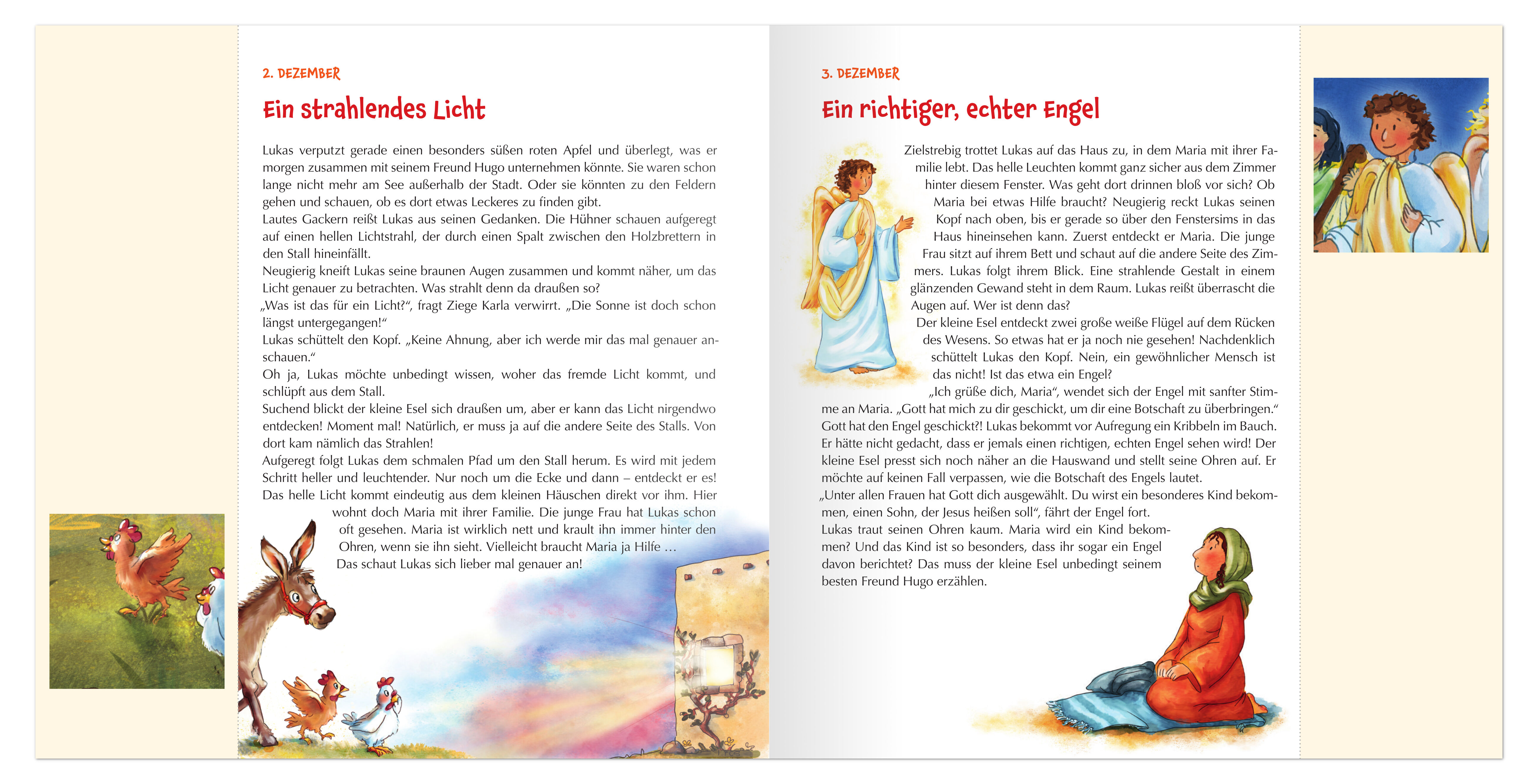 2. DEZEMBER

Ein strahlendes Licht

Lukas verputzt gerade einen besonders süßen roten Apfel und überlegt, was er morgen zusammen mit seinem Freund Hugo unternehmen könnte. Sie waren schon lange nicht mehr am See außerhalb der Stadt. Oder sie könnten zu den Feldern gehen und schauen, ob es dort etwas Leckeres zu finden gibt.
Lautes Gackern reißt Lukas aus seinen Gedanken. Die Hühner schauen aufgeregt auf einen hellen Lichtstrahl, der durch einen Spalt zwischen den Holzbrettern in den Stall hineinfällt.
Neugierig kneift Lukas seine braunen Augen zusammen und kommt näher, um das Licht genauer zu betrachten. Was strahlt denn da draußen so?
„Was ist das für ein Licht?“, fragt Ziege Karla verwirrt. „Die Sonne ist doch schon längst untergegangen!“
Lukas schüttelt den Kopf. „Keine Ahnung, aber ich werde mir das mal genauer anschauen.“
Oh ja, Lukas möchte unbedingt wissen, woher das fremde Licht kommt, und schlüpft aus dem Stall.
Suchend blickt der kleine Esel sich draußen um, aber er kann das Licht nirgendwo entdecken! Moment mal! Natürlich, er muss ja auf die andere Seite des Stalls. Von dort kam nämlich das Strahlen!
Aufgeregt folgt Lukas dem schmalen Pfad um den Stall herum. Es wird mit jedem Schritt heller und leuchtender. Nur noch um die Ecke und dann – entdeckt er es! Das helle Licht kommt eindeutig aus dem kleinen Häuschen direkt vor ihm. Hier wohnt doch Maria mit ihrer Familie. Die junge Frau hat Lukas schon oft gesehen. Maria ist wirklich nett und krault ihn immer hinter den Ohren, wenn sie ihn sieht. Vielleicht braucht Maria ja Hilfe …
Das schaut Lukas sich lieber mal genauer an!

3. DEZEMBER

Ein richtiger, echter Engel

Zielstrebig trottet Lukas auf das Haus zu, in dem Maria mit ihrer Familie lebt. Das helle Leuchten kommt ganz sicher aus dem Zimmer hinter diesem Fenster. Was geht dort drinnen bloß vor sich? Ob Maria bei etwas Hilfe braucht? Neugierig reckt Lukas seinen Kopf nach oben, bis er gerade so über den Fenstersims in das Haus hineinsehen kann. Zuerst entdeckt er Maria. Die junge Frau sitzt auf ihrem Bett und schaut auf die andere Seite des Zimmers. Lukas folgt ihrem Blick. Eine strahlende Gestalt in einem glänzenden Gewand steht in dem Raum. Lukas reißt überrascht die Augen auf. Wer ist denn das?
Der kleine Esel entdeckt zwei große weiße Flügel auf dem Rücken des Wesens. So etwas hat er ja noch nie gesehen! Nachdenklich schüttelt Lukas den Kopf. Nein, ein gewöhnlicher Mensch ist das nicht! Ist das etwa ein Engel?
„Ich grüße dich, Maria“, wendet sich der Engel mit sanfter Stimme an Maria. „Gott hat mich zu dir geschickt, um dir eine Botschaft zu überbringen.“
Gott hat den Engel geschickt?! Lukas bekommt vor Aufregung ein Kribbeln im Bauch. Er hätte nicht gedacht, dass er jemals einen richtigen, echten Engel sehen wird! Der kleine Esel presst sich noch näher an die Hauswand und stellt seine Ohren auf. Er möchte auf keinen Fall verpassen, wie die Botschaft des Engels lautet.
„Unter allen Frauen hat Gott dich ausgewählt. Du wirst ein besonderes Kind bekommen, einen Sohn, der Jesus heißen soll“, fährt der Engel fort.
Lukas traut seinen Ohren kaum. Maria wird ein Kind bekommen? Und das Kind ist so besonders, dass ihr sogar ein Engel davon berichtet? Das muss der kleine Esel unbedingt seinem besten Freund Hugo erzählen.